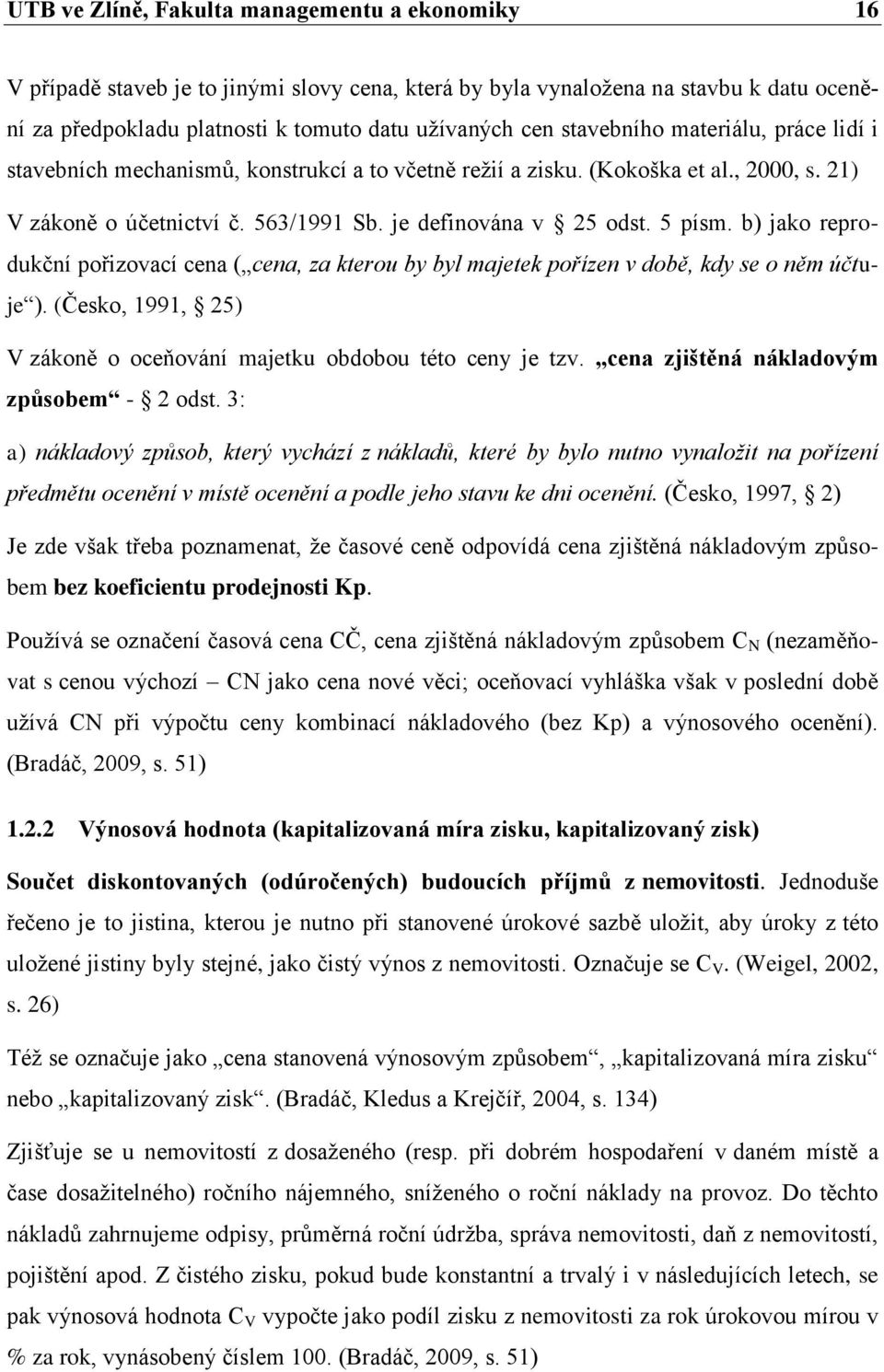 UTB ve Zlíně, Fakulta managementu a ekonomiky 16

V případě staveb je to jinými slovy cena, která by byla vynaložena na stavbu k datu ocenění za předpokladu platnosti k tomuto datu užívaných cen stavebního materiálu, práce lidí i stavebních mechanismů, konstrukcí a to včetně režií a zisku. (Kokoška et al., 2000, s. 21)

V zákoně o účetnictví č. 563/1991 Sb. je definována v § 25 odst. 5 písm. b) jako reprodukční pořizovací cena („cena, za kterou by byl majetek pořízen v době, kdy se o něm účtuje“). (Česko, 1991, § 25)

V zákoně o oceňování majetku obdobou této ceny je tzv. „cena zjištěná nákladovým způsobem“ - § 2 odst. 3:

a) nákladový způsob, který vychází z nákladů, které by bylo nutno vynaložit na pořízení předmětu ocenění v místě ocenění a podle jeho stavu ke dni ocenění. (Česko, 1997, § 2)

Je zde však třeba poznamenat, že časové ceně odpovídá cena zjištěná nákladovým způsobem bez koeficientu prodejnosti Kp.

Používá se označení časová cena CČ, cena zjištěná nákladovým způsobem $C_N$ (nezaměňovat s cenou výchozí – CN jako cena nové věci; oceňovací vyhláška však v poslední době užívá CN při výpočtu ceny kombinací nákladového (bez Kp) a výnosového ocenění). (Bradáč, 2009, s. 51)

1.2.2 Výnosová hodnota (kapitalizovaná míra zisku, kapitalizovaný zisk)

Součet diskontovaných (odúročených) budoucích příjmů z nemovitosti. Jednoduše řečeno je to jistina, kterou je nutno při stanovené úrokové sazbě uložit, aby úroky z této uložené jistiny byly stejné, jako čistý výnos z nemovitosti. Označuje se $C_V$. (Weigel, 2002, s. 26)

Též se označuje jako „cena stanovená výnosovým způsobem“, „kapitalizovaná míra zisku“ nebo „kapitalizovaný zisk“. (Bradáč, Kledus a Krejčíř, 2004, s. 134)

Zjišťuje se u nemovitostí z dosaženého (resp. při dobrém hospodaření v daném místě a čase dosažitelného) ročního nájemného, sníženého o roční náklady na provoz. Do těchto nákladů zahrnujeme odpisy, průměrná roční údržba, správa nemovitosti, daň z nemovitosti, pojištění apod. Z čistého zisku, pokud bude konstantní a trvalý i v následujících letech, se pak výnosová hodnota $C_V$ vypočte jako podíl zisku z nemovitosti za rok úrokovou mírou v % za rok, vynásobený číslem 100. (Bradáč, 2009, s. 51)